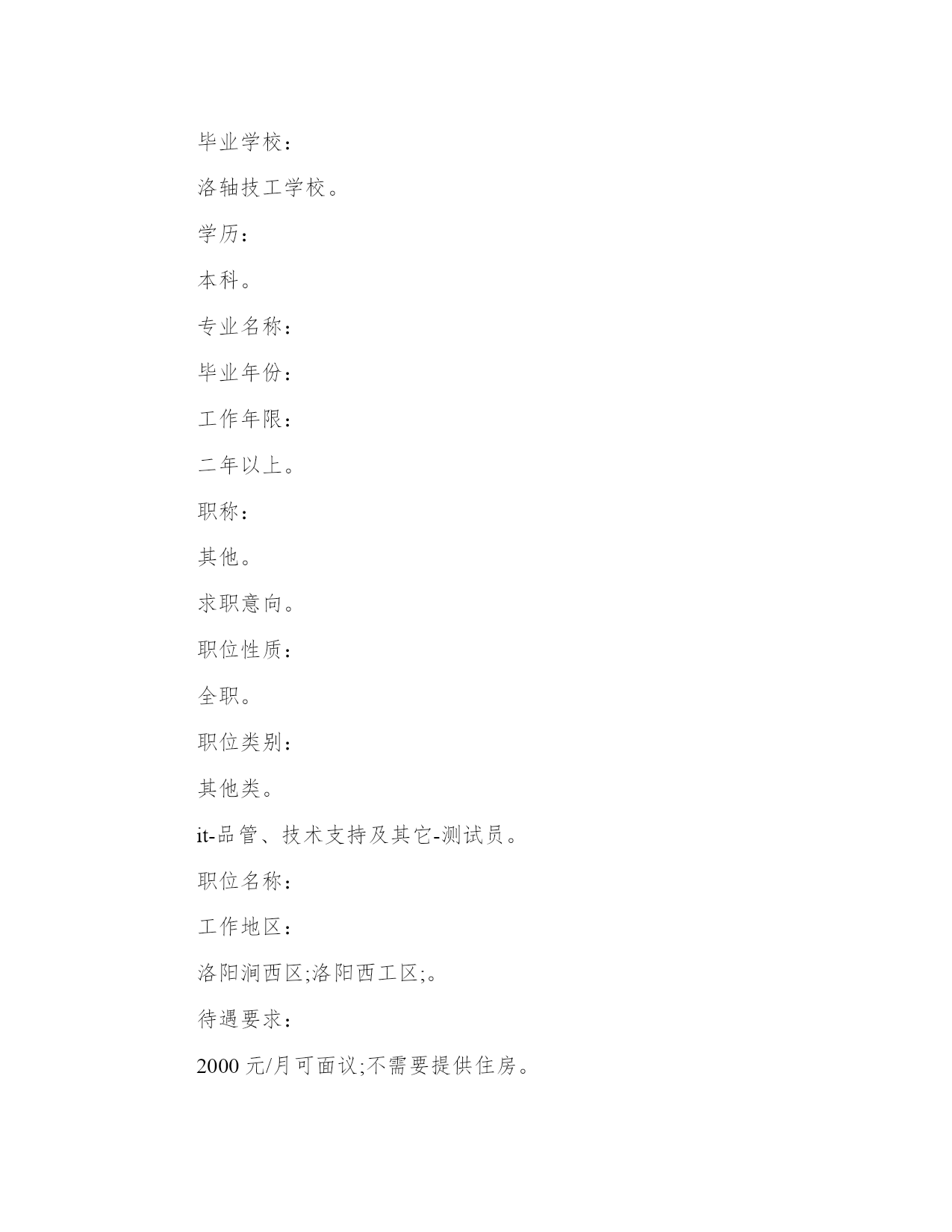 毕业学校：

洛轴技工学校。

学历：

本科。

专业名称：

毕业年份：

工作年限：

二年以上。

职称：

其他。

求职意向。

职位性质：

全职。

职位类别：

其他类。

it-品管、技术支持及其它-测试员。

职位名称：

工作地区：

洛阳涧西区;洛阳西工区;。

待遇要求：

2000 元/月可面议;不需要提供住房。